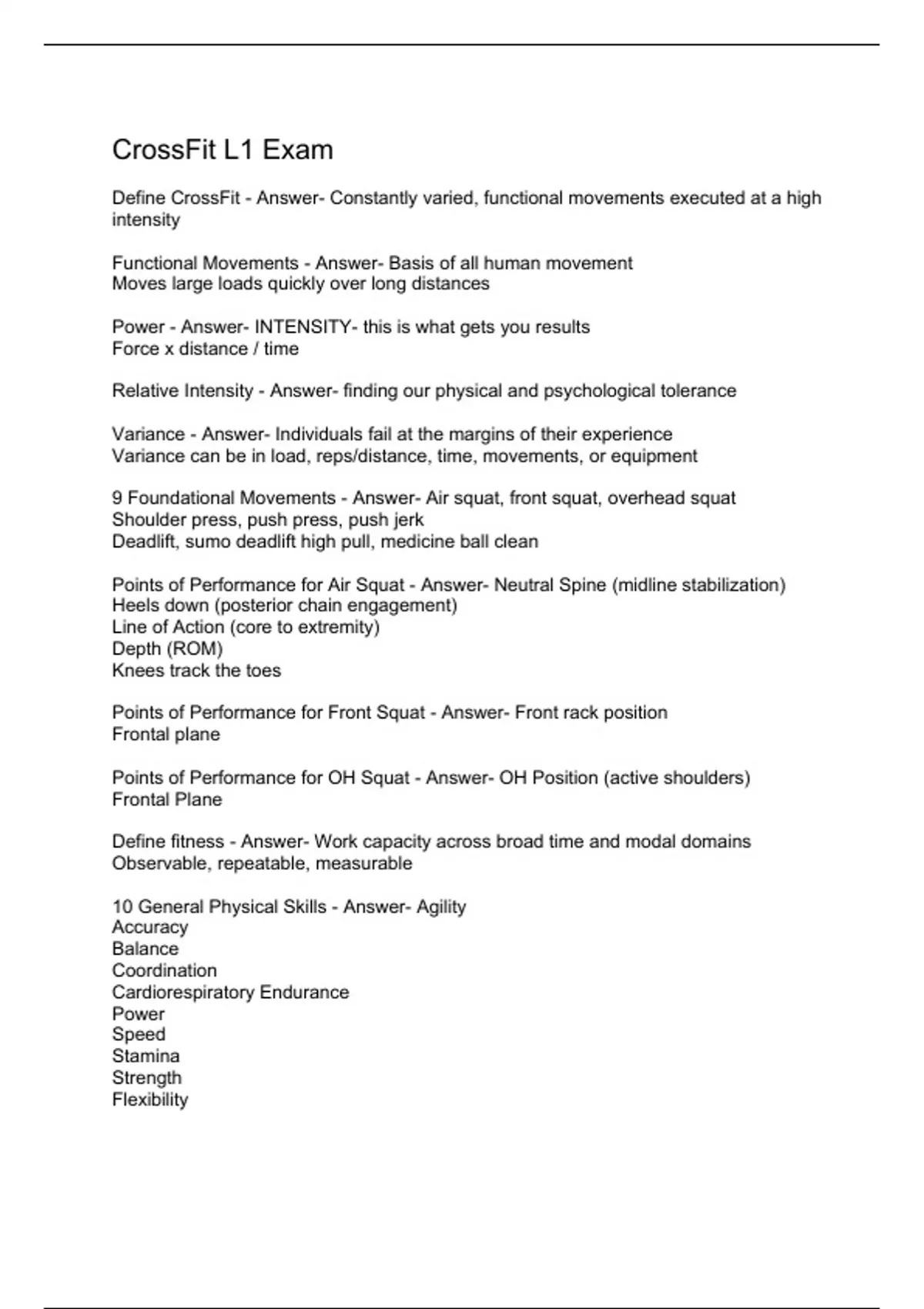 CrossFit L1 Exam

Define CrossFit - Answer- Constantly varied, functional movements executed at a high intensity

Functional Movements - Answer- Basis of all human movement
Moves large loads quickly over long distances

Power - Answer- INTENSITY- this is what gets you results
Force x distance / time

Relative Intensity - Answer- finding our physical and psychological tolerance

Variance - Answer- Individuals fail at the margins of their experience
Variance can be in load, reps/distance, time, movements, or equipment

9 Foundational Movements - Answer- Air squat, front squat, overhead squat
Shoulder press, push press, push jerk
Deadlift, sumo deadlift high pull, medicine ball clean

Points of Performance for Air Squat - Answer- Neutral Spine (midline stabilization)
Heels down (posterior chain engagement)
Line of Action (core to extremity)
Depth (ROM)
Knees track the toes

Points of Performance for Front Squat - Answer- Front rack position
Frontal plane

Points of Performance for OH Squat - Answer- OH Position (active shoulders)
Frontal Plane

Define fitness - Answer- Work capacity across broad time and modal domains
Observable, repeatable, measurable

10 General Physical Skills - Answer- Agility
Accuracy
Balance
Coordination
Cardiorespiratory Endurance
Power
Speed
Stamina
Strength
Flexibility